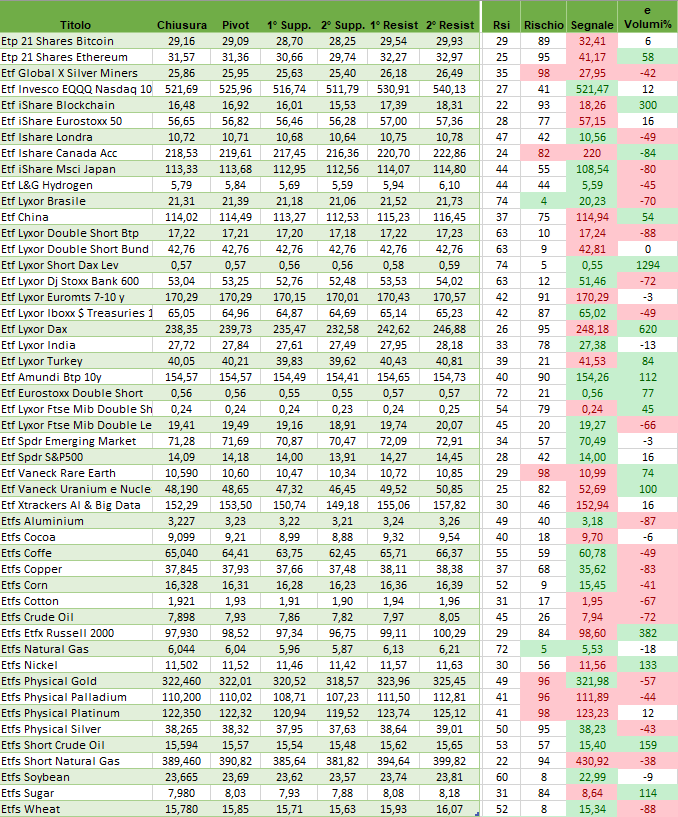 | Titolo | Chiusura | Pivot | 1° Supp. | 2° Supp. | 1° Resist | 2° Resist | Rsi | Rischio | Segnale | e Volumi% |
|---|---|---|---|---|---|---|---|---|---|---|
| Etp 21 Shares Bitcoin | 29,16 | 29,09 | 28,70 | 28,25 | 29,54 | 29,93 | 29 | 89 | 32,41 | 6 |
| Etp 21 Shares Ethereum | 31,57 | 31,36 | 30,66 | 29,74 | 32,27 | 32,97 | 25 | 95 | 41,17 | 58 |
| Etf Global X Silver Miners | 25,86 | 25,95 | 25,63 | 25,40 | 26,18 | 26,49 | 35 | 98 | 27,95 | -42 |
| Etf Invesco EQQQ Nasdaq 10 | 521,69 | 525,96 | 516,74 | 511,79 | 530,91 | 540,13 | 27 | 41 | 521,47 | 12 |
| Etf iShare Blockchain | 16,48 | 16,92 | 16,01 | 15,53 | 17,39 | 18,31 | 22 | 93 | 18,26 | 300 |
| Etf iShare Eurostoxx 50 | 56,65 | 56,82 | 56,46 | 56,28 | 57,00 | 57,36 | 28 | 77 | 57,15 | 16 |
| Etf Ishare Londra | 10,72 | 10,71 | 10,68 | 10,64 | 10,75 | 10,78 | 47 | 42 | 10,56 | -49 |
| Etf Ishare Canada Acc | 218,53 | 219,61 | 217,45 | 216,36 | 220,70 | 222,86 | 24 | 82 | 220 | -84 |
| Etf iShare Msci Japan | 113,33 | 113,68 | 112,95 | 112,56 | 114,07 | 114,80 | 44 | 55 | 108,54 | -80 |
| Etf L&G Hydrogen | 5,79 | 5,84 | 5,69 | 5,59 | 5,94 | 6,10 | 44 | 44 | 5,59 | -45 |
| Etf Lyxor Brasile | 21,31 | 21,39 | 21,18 | 21,06 | 21,52 | 21,73 | 74 | 4 | 20,23 | -70 |
| Etf China | 114,02 | 114,49 | 113,27 | 112,53 | 115,23 | 116,45 | 37 | 75 | 114,94 | 54 |
| Etf Lyxor Double Short Btp | 17,22 | 17,21 | 17,20 | 17,18 | 17,22 | 17,23 | 63 | 10 | 17,24 | -88 |
| Etf Lyxor Double Short Bund | 42,76 | 42,76 | 42,76 | 42,76 | 42,76 | 42,76 | 63 | 9 | 42,81 | 0 |
| Etf Lyxor Short Dax Lev | 0,57 | 0,57 | 0,56 | 0,56 | 0,58 | 0,59 | 74 | 5 | 0,55 | 1294 |
| Etf Lyxor Dj Stoxx Bank 600 | 53,04 | 53,25 | 52,76 | 52,48 | 53,53 | 54,02 | 63 | 12 | 51,46 | -72 |
| Etf Lyxor Euromts 7-10 y | 170,29 | 170,29 | 170,15 | 170,01 | 170,43 | 170,57 | 42 | 91 | 170,29 | -3 |
| Etf Lyxor Iboxx $ Treasuries 1 | 65,05 | 64,96 | 64,87 | 64,69 | 65,14 | 65,23 | 42 | 87 | 65,02 | -49 |
| Etf Lyxor Dax | 238,35 | 239,73 | 235,47 | 232,58 | 242,62 | 246,88 | 26 | 95 | 248,18 | 620 |
| Etf Lyxor India | 27,72 | 27,84 | 27,61 | 27,49 | 27,95 | 28,18 | 33 | 78 | 27,38 | -13 |
| Etf Lyxor Turkey | 40,05 | 40,21 | 39,83 | 39,62 | 40,43 | 40,81 | 39 | 21 | 41,53 | 84 |
| Etf Amundi Btp 10y | 154,57 | 154,57 | 154,49 | 154,41 | 154,65 | 154,73 | 40 | 90 | 154,26 | 112 |
| Etf Eurostoxx Double Short | 0,56 | 0,56 | 0,55 | 0,55 | 0,57 | 0,57 | 72 | 21 | 0,56 | 77 |
| Etf Lyxor Ftse Mib Double Sh | 0,24 | 0,24 | 0,24 | 0,23 | 0,24 | 0,25 | 54 | 79 | 0,24 | 45 |
| Etf Lyxor Ftse Mib Double Le | 19,41 | 19,49 | 19,16 | 18,91 | 19,74 | 20,07 | 45 | 20 | 19,27 | -66 |
| Etf Spdr Emerging Market | 71,28 | 71,69 | 70,87 | 70,47 | 72,09 | 72,91 | 34 | 57 | 70,49 | -3 |
| Etf Spdr S&P500 | 14,09 | 14,18 | 14,00 | 13,91 | 14,27 | 14,45 | 28 | 42 | 14,00 | 16 |
| Etf Vaneck Rare Earth | 10,590 | 10,60 | 10,47 | 10,34 | 10,72 | 10,85 | 29 | 98 | 10,99 | 74 |
| Etf Vaneck Uranium e Nucle | 48,190 | 48,65 | 47,32 | 46,45 | 49,52 | 50,85 | 25 | 82 | 52,69 | 100 |
| Etf Xtrackers AI & Big Data | 152,29 | 153,50 | 150,74 | 149,18 | 155,06 | 157,82 | 30 | 46 | 152,94 | 16 |
| Etfs Aluminium | 3,227 | 3,23 | 3,22 | 3,21 | 3,24 | 3,26 | 49 | 40 | 3,18 | -87 |
| Etfs Cocoa | 9,099 | 9,21 | 8,99 | 8,88 | 9,32 | 9,54 | 40 | 18 | 9,70 | -6 |
| Etfs Coffe | 65,040 | 64,41 | 63,75 | 62,45 | 65,71 | 66,37 | 55 | 59 | 60,78 | -49 |
| Etfs Copper | 37,845 | 37,93 | 37,66 | 37,48 | 38,11 | 38,38 | 37 | 68 | 35,62 | -83 |
| Etfs Corn | 16,328 | 16,31 | 16,28 | 16,23 | 16,36 | 16,39 | 52 | 9 | 15,45 | -41 |
| Etfs Cotton | 1,921 | 1,93 | 1,91 | 1,90 | 1,94 | 1,96 | 31 | 17 | 1,95 | -67 |
| Etfs Crude Oil | 7,898 | 7,93 | 7,86 | 7,82 | 7,97 | 8,05 | 45 | 26 | 7,94 | -72 |
| Etfs Etfx Russell 2000 | 97,930 | 98,52 | 97,34 | 96,75 | 99,11 | 100,29 | 29 | 84 | 98,60 | 382 |
| Etfs Natural Gas | 6,044 | 6,04 | 5,96 | 5,87 | 6,13 | 6,21 | 72 | 5 | 5,53 | -18 |
| Etfs Nickel | 11,502 | 11,52 | 11,46 | 11,42 | 11,57 | 11,63 | 30 | 56 | 11,56 | 133 |
| Etfs Physical Gold | 322,460 | 322,01 | 320,52 | 318,57 | 323,96 | 325,45 | 49 | 96 | 321,98 | -57 |
| Etfs Physical Palladium | 110,200 | 110,02 | 108,71 | 107,23 | 111,50 | 112,81 | 41 | 96 | 111,89 | -44 |
| Etfs Physical Platinum | 122,350 | 122,32 | 120,94 | 119,52 | 123,74 | 125,12 | 41 | 98 | 123,23 | 12 |
| Etfs Physical Silver | 38,265 | 38,32 | 37,95 | 37,63 | 38,64 | 39,01 | 50 | 95 | 38,23 | -43 |
| Etfs Short Crude Oil | 15,594 | 15,57 | 15,54 | 15,48 | 15,62 | 15,65 | 53 | 57 | 15,40 | 159 |
| Etfs Short Natural Gas | 389,460 | 390,82 | 385,64 | 381,82 | 394,64 | 399,82 | 22 | 94 | 430,92 | -38 |
| Etfs Soybean | 23,665 | 23,69 | 23,62 | 23,57 | 23,74 | 23,81 | 60 | 8 | 22,99 | -9 |
| Etfs Sugar | 7,980 | 8,03 | 7,93 | 7,88 | 8,08 | 8,18 | 31 | 84 | 8,64 | 114 |
| Etfs Wheat | 15,780 | 15,85 | 15,71 | 15,63 | 15,93 | 16,07 | 52 | 8 | 15,34 | -88 |